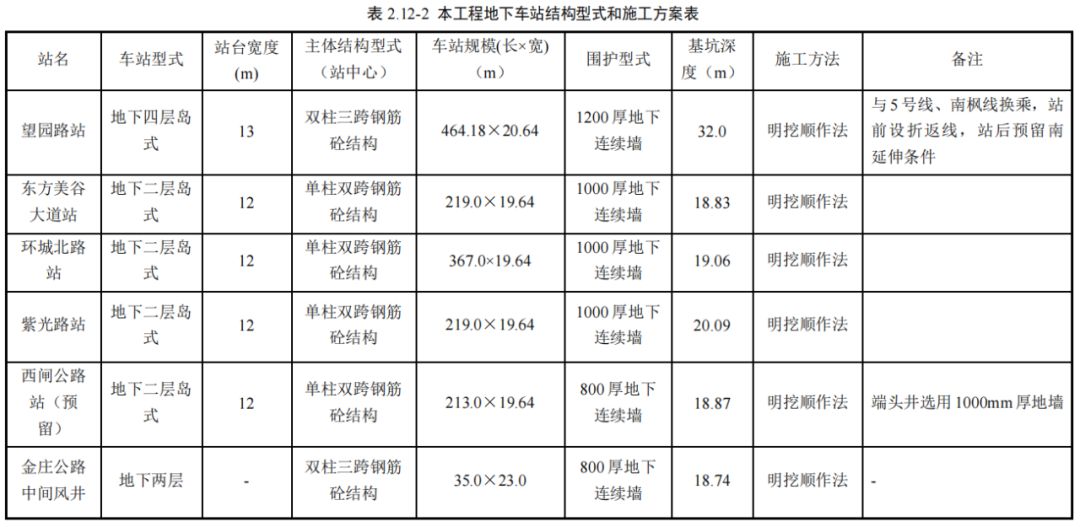 表2.12-2 本工程地下车站结构型式和施工方案表

| 站名 | 车站型式 | 站台宽度(m) | 主体结构型式（站中心） | 车站规模(长×宽)（m） | 围护型式 | 基坑深度（m） | 施工方法 | 备注 |
|---|---|---|---|---|---|---|---|---|
| 望园路站 | 地下四层岛式 | 13 | 双柱三跨钢筋砼结构 | 464.18×20.64 | 1200厚地下连续墙 | 32.0 | 明挖顺作法 | 与5号线、南枫线换乘，站前设折返线，站后预留南延伸条件 |
| 东方美谷大道站 | 地下二层岛式 | 12 | 单柱双跨钢筋砼结构 | 219.0×19.64 | 1000厚地下连续墙 | 18.83 | 明挖顺作法 |  |
| 环城北路站 | 地下二层岛式 | 12 | 单柱双跨钢筋砼结构 | 367.0×19.64 | 1000厚地下连续墙 | 19.06 | 明挖顺作法 |  |
| 紫光路站 | 地下二层岛式 | 12 | 单柱双跨钢筋砼结构 | 219.0×19.64 | 1000厚地下连续墙 | 20.09 | 明挖顺作法 |  |
| 西闸公路站（预留） | 地下二层岛式 | 12 | 单柱双跨钢筋砼结构 | 213.0×19.64 | 800厚地下连续墙 | 18.87 | 明挖顺作法 | 端头井选用1000mm厚地墙 |
| 金庄公路中间风井 | 地下两层 | - | 双柱三跨钢筋砼结构 | 35.0×23.0 | 800厚地下连续墙 | 18.74 | 明挖顺作法 | - |